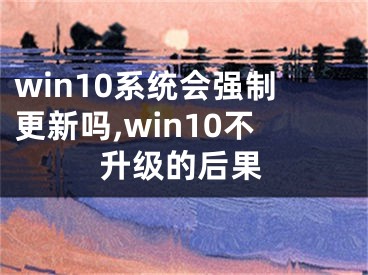 win10系统会强制更新吗,win10不升级的后果